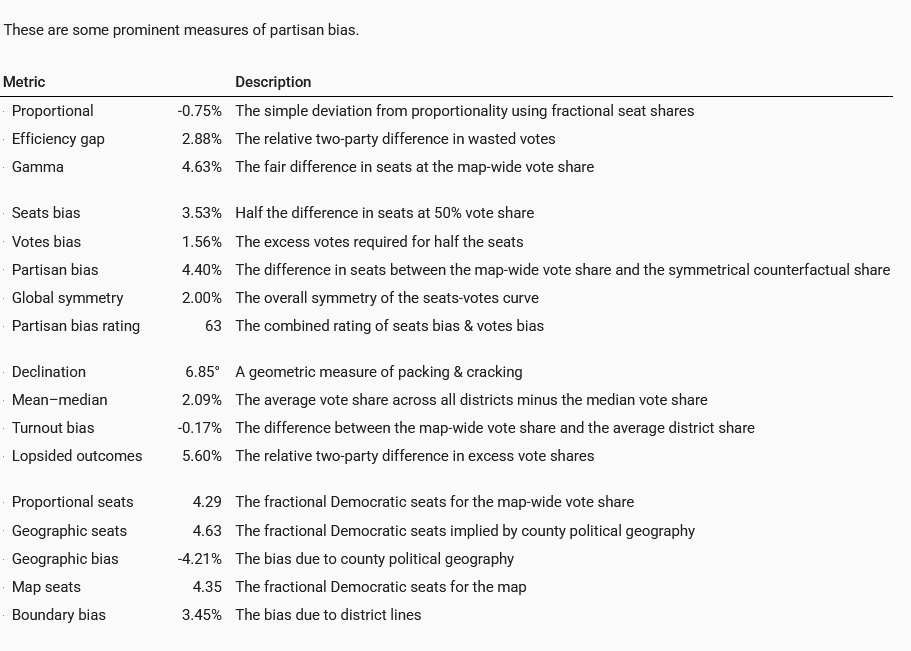 These are some prominent measures of partisan bias.

| Metric | | Description |
|---|---|---|
| Proportional | -0.75% | The simple deviation from proportionality using fractional seat shares |
| Efficiency gap | 2.88% | The relative two-party difference in wasted votes |
| Gamma | 4.63% | The fair difference in seats at the map-wide vote share |
| Seats bias | 3.53% | Half the difference in seats at 50% vote share |
| Votes bias | 1.56% | The excess votes required for half the seats |
| Partisan bias | 4.40% | The difference in seats between the map-wide vote share and the symmetrical counterfactual share |
| Global symmetry | 2.00% | The overall symmetry of the seats-votes curve |
| Partisan bias rating | 63 | The combined rating of seats bias & votes bias |
| Declination | 6.85° | A geometric measure of packing & cracking |
| Mean–median | 2.09% | The average vote share across all districts minus the median vote share |
| Turnout bias | -0.17% | The difference between the map-wide vote share and the average district share |
| Lopsided outcomes | 5.60% | The relative two-party difference in excess vote shares |
| Proportional seats | 4.29 | The fractional Democratic seats for the map-wide vote share |
| Geographic seats | 4.63 | The fractional Democratic seats implied by county political geography |
| Geographic bias | -4.21% | The bias due to county political geography |
| Map seats | 4.35 | The fractional Democratic seats for the map |
| Boundary bias | 3.45% | The bias due to district lines |